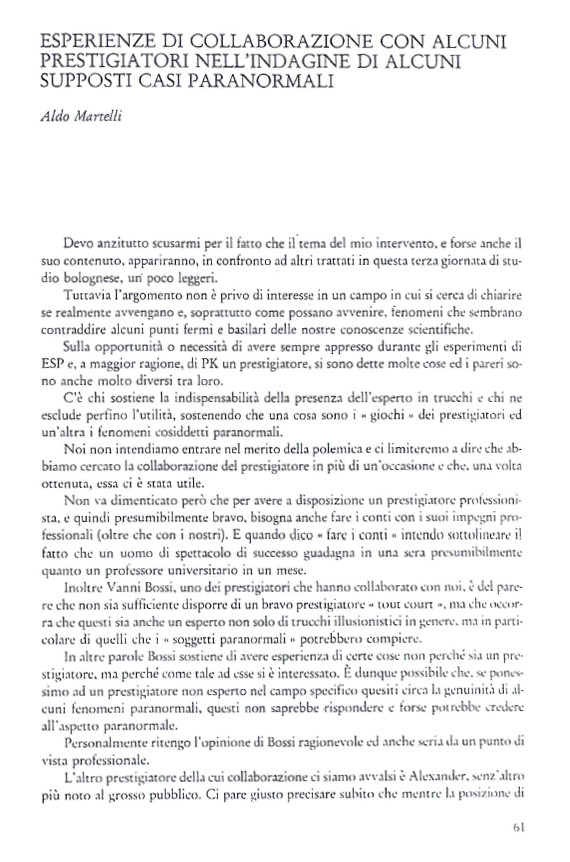 ESPERIENZE DI COLLABORAZIONE CON ALCUNI PRESTIGIATORI NELL'INDAGINE DI ALCUNI SUPPOSTI CASI PARANORMALI

Aldo Martelli

Devo anzitutto scusarmi per il fatto che il tema del mio intervento, e forse anche il suo contenuto, appariranno, in confronto ad altri trattati in questa terza giornata di studio bolognese, un poco leggeri.

Tuttavia l'argomento non è privo di interesse in un campo in cui si cerca di chiarire se realmente avvengano e, soprattutto come possano avvenire, fenomeni che sembrano contraddire alcuni punti fermi e basilari delle nostre conoscenze scientifiche.

Sulla opportunità o necessità di avere sempre appresso durante gli esperimenti di ESP e, a maggior ragione, di PK un prestigiatore, si sono dette molte cose ed i pareri sono anche molto diversi tra loro.

C'è chi sostiene la indispensabilità della presenza dell'esperto in trucchi e chi ne esclude perfino l'utilità, sostenendo che una cosa sono i « giochi » dei prestigiatori ed un'altra i fenomeni cosiddetti paranormali.

Noi non intendiamo entrare nel merito della polemica e ci limiteremo a dire che abbiamo cercato la collaborazione del prestigiatore in più di un'occasione e che, una volta ottenuta, essa ci è stata utile.

Non va dimenticato però che per avere a disposizione un prestigiatore professionista, e quindi presumibilmente bravo, bisogna anche fare i conti con i suoi impegni professionali (oltre che con i nostri). E quando dico « fare i conti » intendo sottolineare il fatto che un uomo di spettacolo di successo guadagna in una sera presumibilmente quanto un professore universitario in un mese.

Inoltre Vanni Bossi, uno dei prestigiatori che hanno collaborato con noi, è del parere che non sia sufficiente disporre di un bravo prestigiatore « tout court », ma che occorra che questi sia anche un esperto non solo di trucchi illusionistici in genere, ma in particolare di quelli che i « soggetti paranormali » potrebbero compiere.

In altre parole Bossi sostiene di avere esperienza di certe cose non perché sia un prestigiatore, ma perché come tale ad esse si è interessato. È dunque possibile che, se ponessimo ad un prestigiatore non esperto nel campo specifico quesiti circa la genuinità di alcuni fenomeni paranormali, questi non saprebbe rispondere e forse potrebbe credere all'aspetto paranormale.

Personalmente ritengo l'opinione di Bossi ragionevole ed anche seria da un punto di vista professionale.

L'altro prestigiatore della cui collaborazione ci siamo avvalsi è Alexander, senz'altro più noto al grosso pubblico. Ci pare giusto precisare subito che mentre la posizione di

61